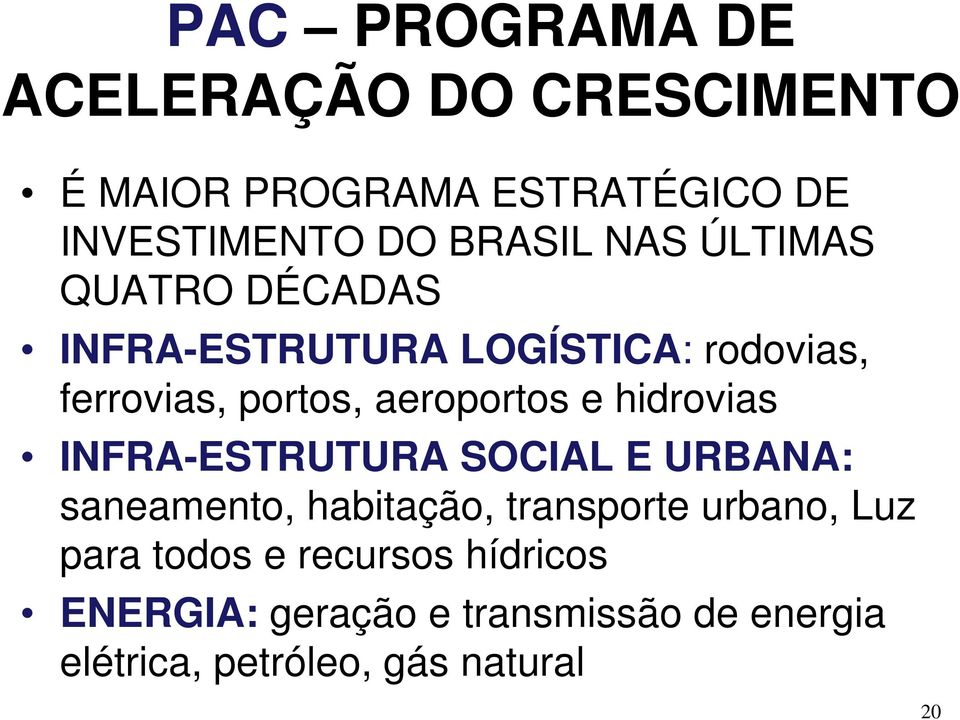 PAC – PROGRAMA DE ACELERAÇÃO DO CRESCIMENTO

• É MAIOR PROGRAMA ESTRATÉGICO DE INVESTIMENTO DO BRASIL NAS ÚLTIMAS QUATRO DÉCADAS

• INFRA-ESTRUTURA LOGÍSTICA: rodovias, ferrovias, portos, aeroportos e hidrovias

• INFRA-ESTRUTURA SOCIAL E URBANA: saneamento, habitação, transporte urbano, Luz para todos e recursos hídricos

• ENERGIA: geração e transmissão de energia elétrica, petróleo, gás natural

20